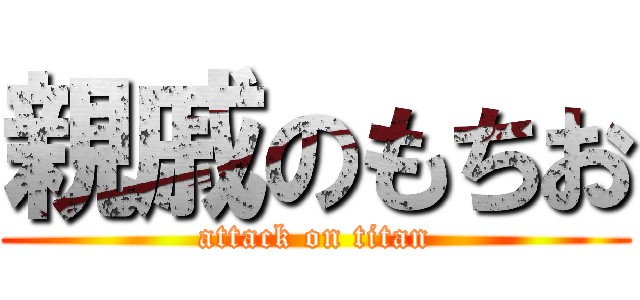 親戚のもちお
attack on titan